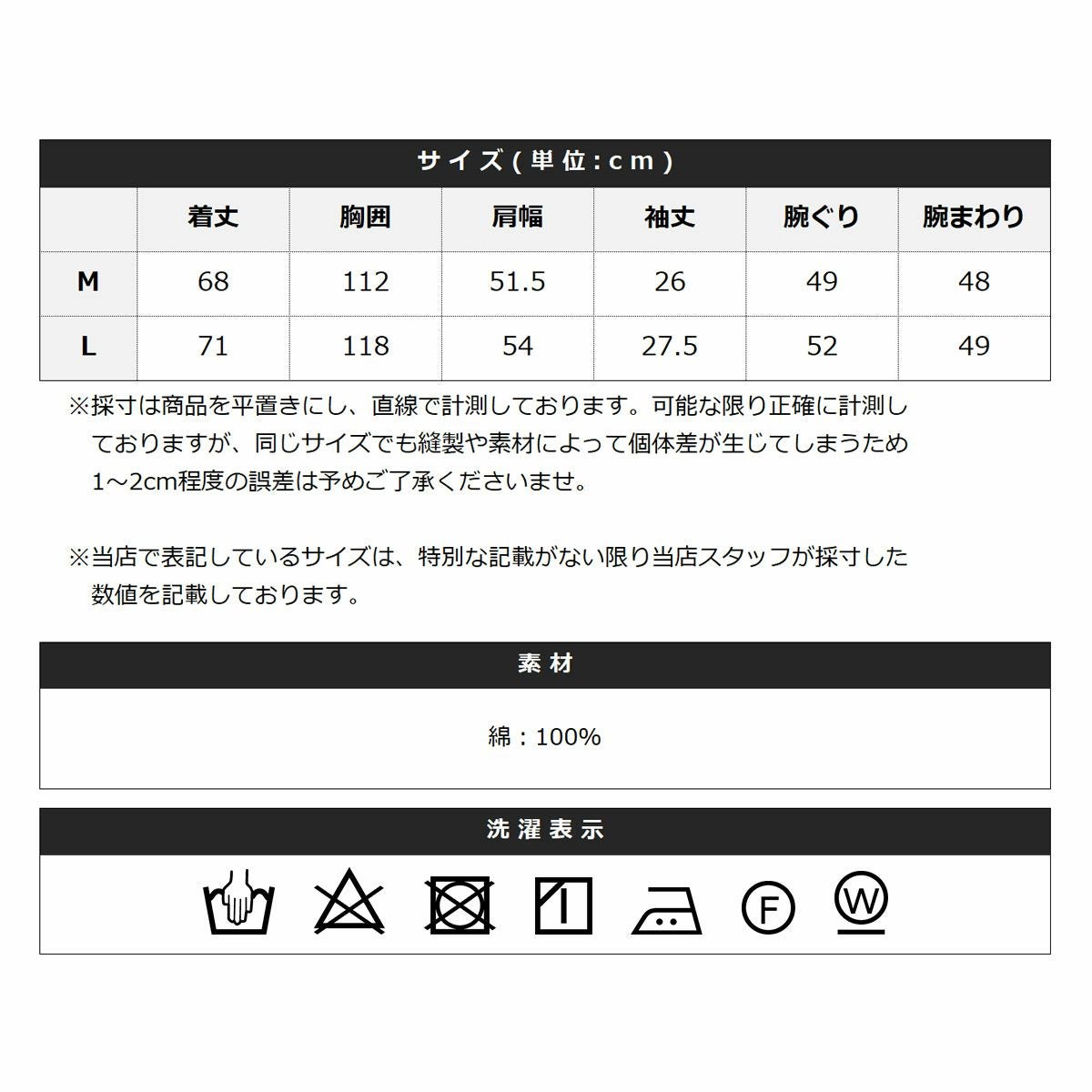 サイズ(単位:cm)

| | 着丈 | 胸囲 | 肩幅 | 袖丈 | 腕ぐり | 腕まわり |
|---|---|---|---|---|---|---|
| M | 68 | 112 | 51.5 | 26 | 49 | 48 |
| L | 71 | 118 | 54 | 27.5 | 52 | 49 |

※採寸は商品を平置きにし、直線で計測しております。可能な限り正確に計測しておりますが、同じサイズでも縫製や素材によって個体差が生じてしまうため1～2cm程度の誤差は予めご了承くださいませ。

※当店で表記しているサイズは、特別な記載がない限り当店スタッフが採寸した数値を記載しております。

素材

綿：100%

洗濯表示

F

W